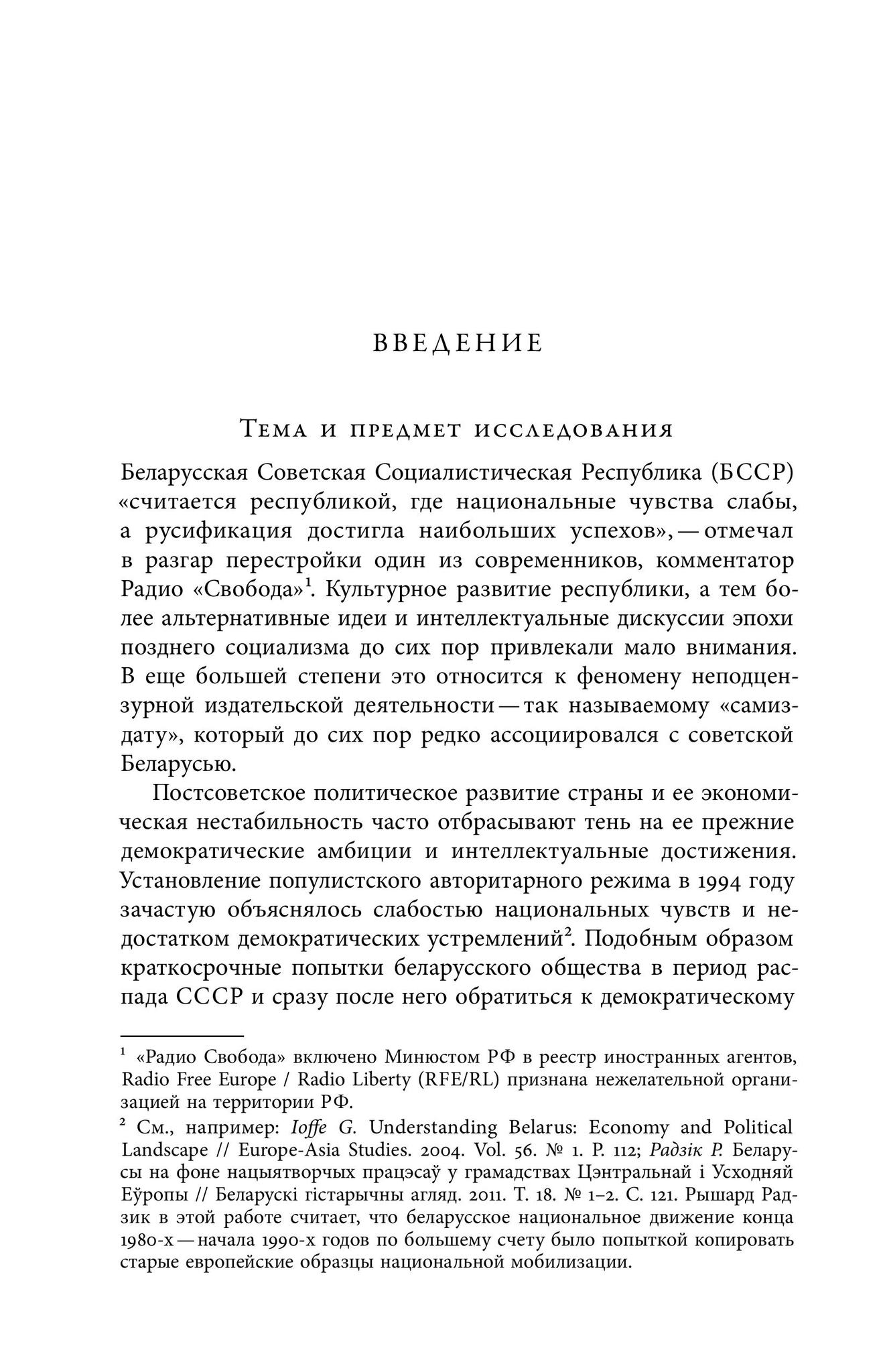 ВВЕДЕНИЕ

Тема и предмет исследования

Беларусская Советская Социалистическая Республика (БССР) «считается республикой, где национальные чувства слабы, а русификация достигла наибольших успехов», — отмечал в разгар перестройки один из современников, комментатор Радио «Свобода»$^1$. Культурное развитие республики, а тем более альтернативные идеи и интеллектуальные дискуссии эпохи позднего социализма до сих пор привлекали мало внимания. В еще большей степени это относится к феномену неподцензурной издательской деятельности — так называемому «самиздату», который до сих пор редко ассоциировался с советской Беларусью.

Постсоветское политическое развитие страны и ее экономическая нестабильность часто отбрасывают тень на ее прежние демократические амбиции и интеллектуальные достижения. Установление популистского авторитарного режима в 1994 году зачастую объяснялось слабостью национальных чувств и недостатком демократических устремлений$^2$. Подобным образом краткосрочные попытки беларусского общества в период распада СССР и сразу после него обратиться к демократическому

$^1$ «Радио Свобода» включено Минюстом РФ в реестр иностранных агентов, Radio Free Europe / Radio Liberty (RFE/RL) признана нежелательной организацией на территории РФ.

$^2$ См., например: Ioffe G. Understanding Belarus: Economy and Political Landscape // Europe-Asia Studies. 2004. Vol. 56. № 1. P. 112; Радзік Р. Беларусы на фоне нацыятворчых працэсаў у грамадствах Цэнтральнай і Усходняй Еўропы // Беларускі гістарычны агляд. 2011. Т. 18. № 1–2. С. 121. Рышард Радзик в этой работе считает, что беларусское национальное движение конца 1980-х — начала 1990-х годов по большему счету было попыткой копировать старые европейские образцы национальной мобилизации.